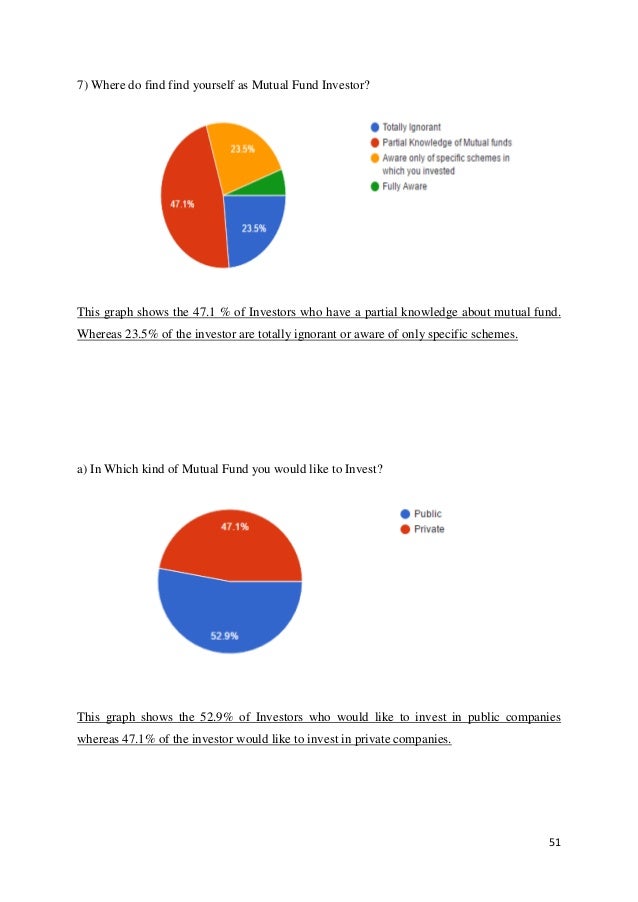 7) Where do find find yourself as Mutual Fund Investor?

23.5%
47.1%
23.5%

Totally Ignorant
Partial Knowledge of Mutual funds
Aware only of specific schemes in which you invested
Fully Aware

This graph shows the 47.1 % of Investors who have a partial knowledge about mutual fund. Whereas 23.5% of the investor are totally ignorant or aware of only specific schemes.

a) In Which kind of Mutual Fund you would like to Invest?

47.1%
52.9%

Public
Private

This graph shows the 52.9% of Investors who would like to invest in public companies whereas 47.1% of the investor would like to invest in private companies.

51